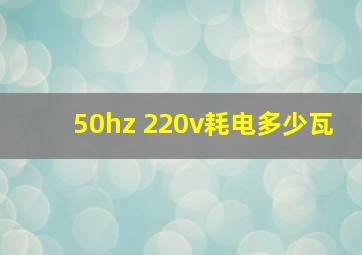 50hz 220v耗电多少瓦